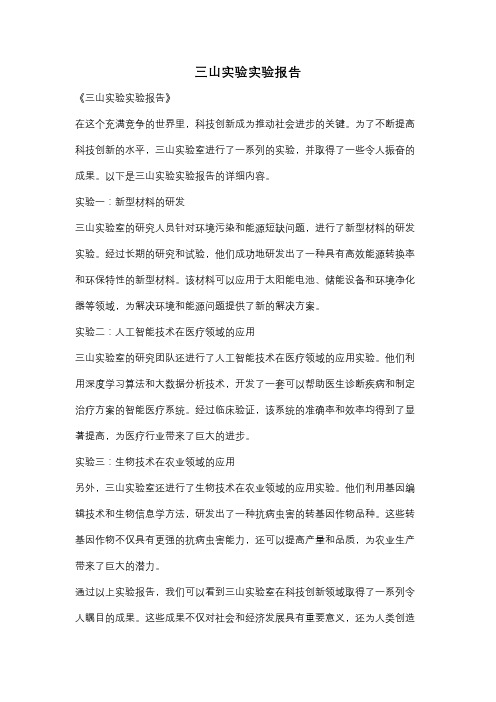 三山实验实验报告

《三山实验实验报告》

在这个充满竞争的世界里，科技创新成为推动社会进步的关键。为了不断提高科技创新的水平，三山实验室进行了一系列的实验，并取得了一些令人振奋的成果。以下是三山实验实验报告的详细内容。

实验一：新型材料的研发

三山实验室的研究人员针对环境污染和能源短缺问题，进行了新型材料的研发实验。经过长期的研究和试验，他们成功地研发出了一种具有高效能源转换率和环保特性的新型材料。该材料可以应用于太阳能电池、储能设备和环境净化器等领域，为解决环境和能源问题提供了新的解决方案。

实验二：人工智能技术在医疗领域的应用

三山实验室的研究团队还进行了人工智能技术在医疗领域的应用实验。他们利用深度学习算法和大数据分析技术，开发了一套可以帮助医生诊断疾病和制定治疗方案的智能医疗系统。经过临床验证，该系统的准确率和效率均得到了显著提高，为医疗行业带来了巨大的进步。

实验三：生物技术在农业领域的应用

另外，三山实验室还进行了生物技术在农业领域的应用实验。他们利用基因编辑技术和生物信息学方法，研发出了一种抗病虫害的转基因作物品种。这些转基因作物不仅具有更强的抗病虫害能力，还可以提高产量和品质，为农业生产带来了巨大的潜力。

通过以上实验报告，我们可以看到三山实验室在科技创新领域取得了一系列令人瞩目的成果。这些成果不仅对社会和经济发展具有重要意义，还为人类创造